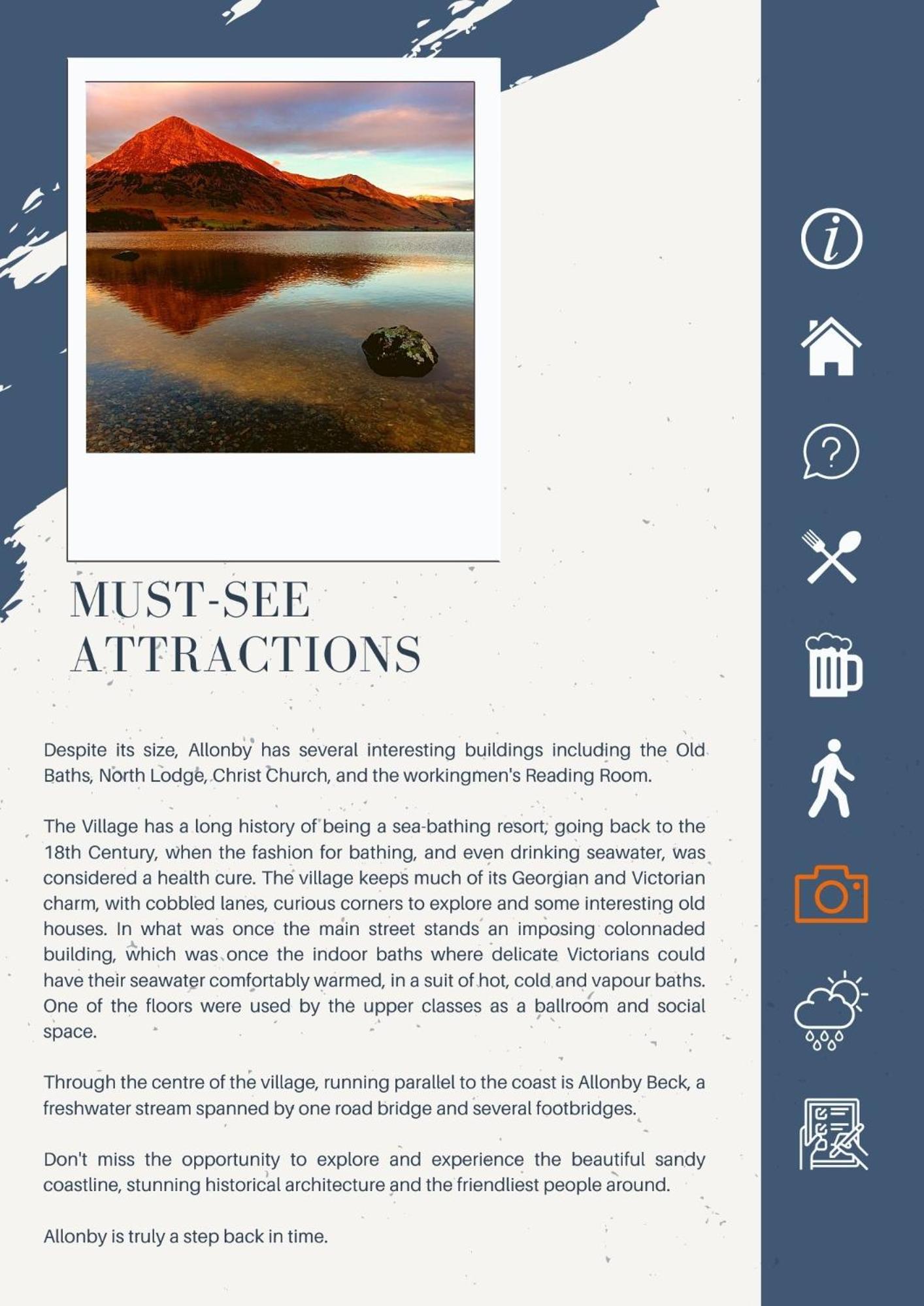 MUST-SEE ATTRACTIONS

Despite its size, Allonby has several interesting buildings including the Old Baths, North Lodge, Christ Church, and the workingmen's Reading Room.

The Village has a long history of being a sea-bathing resort, going back to the 18th Century, when the fashion for bathing, and even drinking seawater, was considered a health cure. The village keeps much of its Georgian and Victorian charm, with cobbled lanes, curious corners to explore and some interesting old houses. In what was once the main street stands an imposing colonnaded building, which was once the indoor baths where delicate Victorians could have their seawater comfortably warmed, in a suit of hot, cold and vapour baths. One of the floors were used by the upper classes as a ballroom and social space.

Through the centre of the village, running parallel to the coast is Allonby Beck, a freshwater stream spanned by one road bridge and several footbridges.

Don't miss the opportunity to explore and experience the beautiful sandy coastline, stunning historical architecture and the friendliest people around.

Allonby is truly a step back in time.